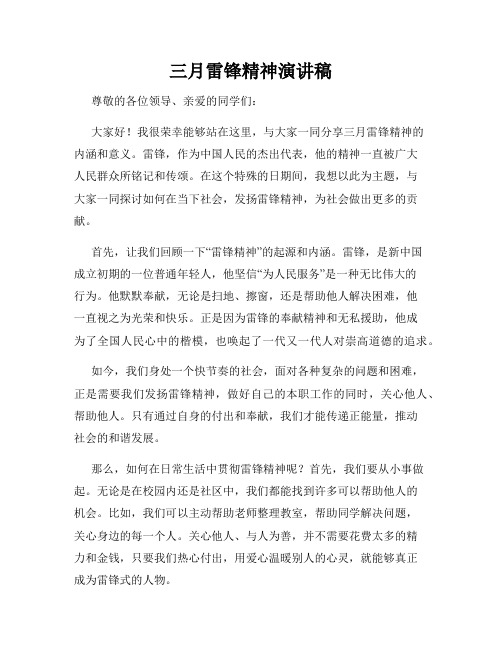 三月雷锋精神演讲稿

尊敬的各位领导、亲爱的同学们：

大家好！我很荣幸能够站在这里，与大家一同分享三月雷锋精神的内涵和意义。雷锋，作为中国人民的杰出代表，他的精神一直被广大人民群众所铭记和传颂。在这个特殊的日期间，我想以此为主题，与大家一同探讨如何在当下社会，发扬雷锋精神，为社会做出更多的贡献。

首先，让我们回顾一下“雷锋精神”的起源和内涵。雷锋，是新中国成立初期的一位普通年轻人，他坚信“为人民服务”是一种无比伟大的行为。他默默奉献，无论是扫地、擦窗，还是帮助他人解决困难，他一直视之为光荣和快乐。正是因为雷锋的奉献精神和无私援助，他成为了全国人民心中的楷模，也唤起了一代又一代人对崇高道德的追求。

如今，我们身处一个快节奏的社会，面对各种复杂的问题和困难，正是需要我们发扬雷锋精神，做好自己的本职工作的同时，关心他人、帮助他人。只有通过自身的付出和奉献，我们才能传递正能量，推动社会的和谐发展。

那么，如何在日常生活中贯彻雷锋精神呢？首先，我们要从小事做起。无论是在校园内还是社区中，我们都能找到许多可以帮助他人的机会。比如，我们可以主动帮助老师整理教室，帮助同学解决问题，关心身边的每一个人。关心他人、与人为善，并不需要花费太多的精力和金钱，只要我们热心付出，用爱心温暖别人的心灵，就能够真正成为雷锋式的人物。